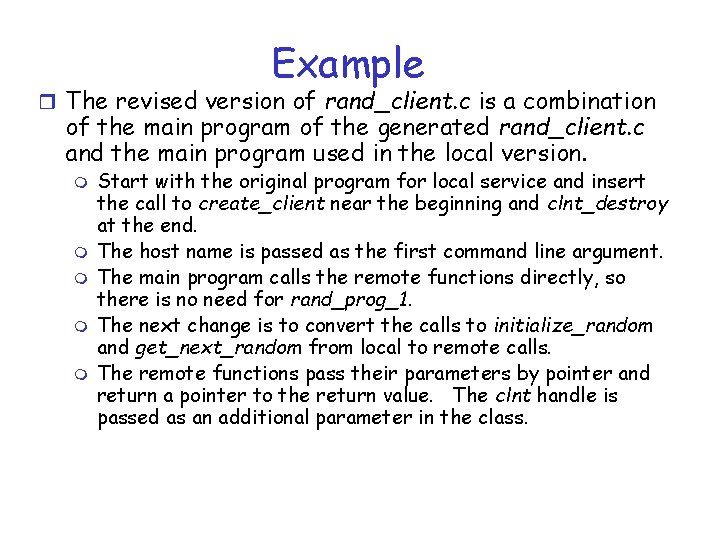 Example

The revised version of rand_client.c is a combination of the main program of the generated rand_client.c and the main program used in the local version.

Start with the original program for local service and insert the call to create_client near the beginning and clnt_destroy at the end.

The host name is passed as the first command line argument.

The main program calls the remote functions directly, so there is no need for rand_prog_1.

The next change is to convert the calls to initialize_random and get_next_random from local to remote calls.

The remote functions pass their parameters by pointer and return a pointer to the return value. The clnt handle is passed as an additional parameter in the class.